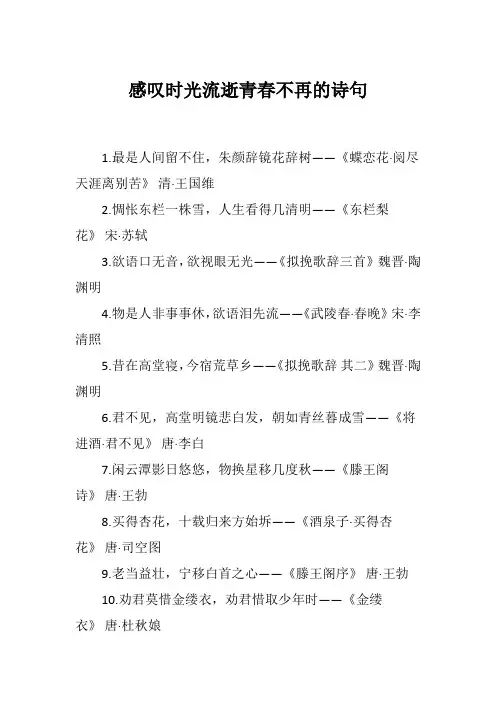 感叹时光流逝青春不再的诗句

1.最是人间留不住，朱颜辞镜花辞树——《蝶恋花·阅尽天涯离别苦》 清·王国维

2.惆怅东栏一株雪，人生看得几清明——《东栏梨花》 宋·苏轼

3.欲语口无音，欲视眼无光——《拟挽歌辞三首》魏晋·陶渊明

4.物是人非事事休，欲语泪先流——《武陵春·春晚》宋·李清照

5.昔在高堂寝，今宿荒草乡——《拟挽歌辞 其二》魏晋·陶渊明

6.君不见，高堂明镜悲白发，朝如青丝暮成雪——《将进酒·君不见》 唐·李白

7.闲云潭影日悠悠，物换星移几度秋——《滕王阁诗》 唐·王勃

8.买得杏花，十载归来方始坼——《酒泉子·买得杏花》 唐·司空图

9.老当益壮，宁移白首之心——《滕王阁序》 唐·王勃

10.劝君莫惜金缕衣，劝君惜取少年时——《金缕衣》 唐·杜秋娘